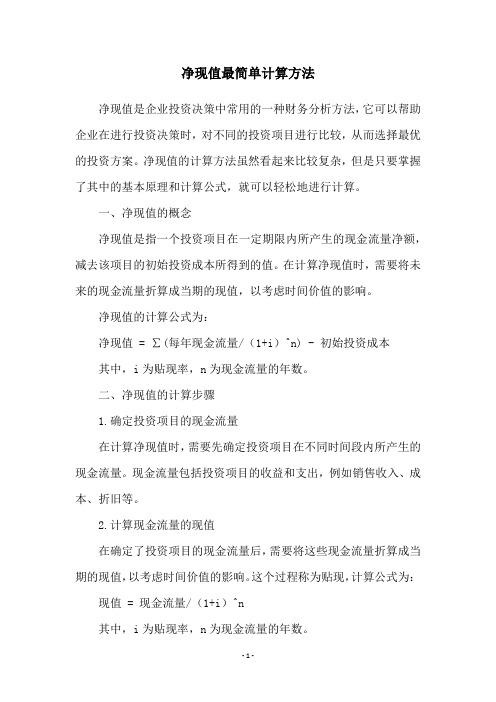 净现值最简单计算方法

净现值是企业投资决策中常用的一种财务分析方法，它可以帮助企业在进行投资决策时，对不同的投资项目进行比较，从而选择最优的投资方案。净现值的计算方法虽然看起来比较复杂，但是只要掌握了其中的基本原理和计算公式，就可以轻松地进行计算。

一、净现值的概念

净现值是指一个投资项目在一定期限内所产生的现金流量净额，减去该项目的初始投资成本所得到的值。在计算净现值时，需要将未来的现金流量折算成当期的现值，以考虑时间价值的影响。

净现值的计算公式为：

净现值 = ∑（每年现金流量/（1+i）^n） - 初始投资成本

其中，i 为贴现率，n 为现金流量的年数。

二、净现值的计算步骤

1.确定投资项目的现金流量

在计算净现值时，需要先确定投资项目在不同时间段内所产生的现金流量。现金流量包括投资项目的收益和支出，例如销售收入、成本、折旧等。

2.计算现金流量的现值

在确定了投资项目的现金流量后，需要将这些现金流量折算成当期的现值，以考虑时间价值的影响。这个过程称为贴现，计算公式为：

现值 = 现金流量/（1+i）^n

其中，i 为贴现率，n 为现金流量的年数。

- 1 -